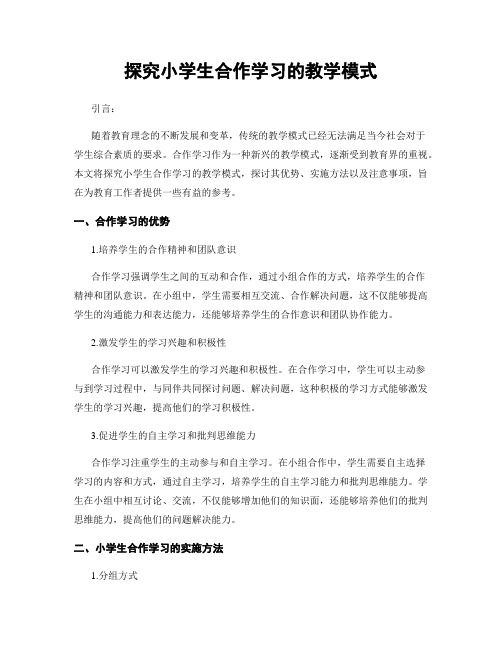 探究小学生合作学习的教学模式

引言：

随着教育理念的不断发展和变革，传统的教学模式已经无法满足当今社会对于学生综合素质的要求。合作学习作为一种新兴的教学模式，逐渐受到教育界的重视。本文将探究小学生合作学习的教学模式，探讨其优势、实施方法以及注意事项，旨在为教育工作者提供一些有益的参考。

一、合作学习的优势

1.培养学生的合作精神和团队意识

合作学习强调学生之间的互动和合作，通过小组合作的方式，培养学生的合作精神和团队意识。在小组中，学生需要相互交流、合作解决问题，这不仅能够提高学生的沟通能力和表达能力，还能够培养学生的合作意识和团队协作能力。

2.激发学生的学习兴趣和积极性

合作学习可以激发学生的学习兴趣和积极性。在合作学习中，学生可以主动参与到学习过程中，与同伴共同探讨问题、解决问题，这种积极的学习方式能够激发学生的学习兴趣，提高他们的学习积极性。

3.促进学生的自主学习和批判思维能力

合作学习注重学生的主动参与和自主学习。在小组合作中，学生需要自主选择学习的内容和方式，通过自主学习，培养学生的自主学习能力和批判思维能力。学生在小组中相互讨论、交流，不仅能够增加他们的知识面，还能够培养他们的批判思维能力，提高他们的问题解决能力。

二、小学生合作学习的实施方法

1.分组方式